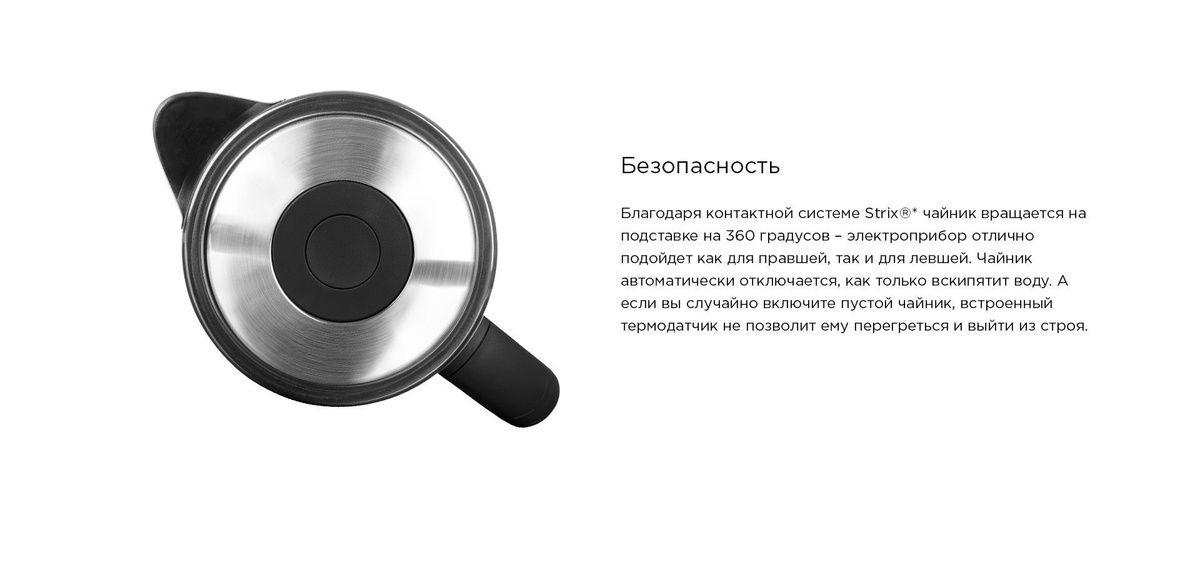 Безопасность

Благодаря контактной системе Strix®* чайник вращается на подставке на 360 градусов – электроприбор отлично подойдет как для правшей, так и для левшей. Чайник автоматически отключается, как только вскипятит воду. А если вы случайно включите пустой чайник, встроенный термодатчик не позволит ему перегреться и выйти из строя.